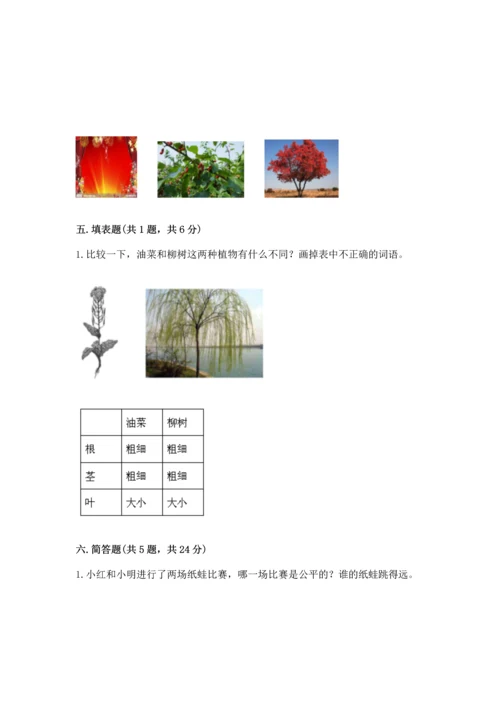 五. 填表题(共 1 题，共 6 分)

1. 比较一下，油菜和柳树这两种植物有什么不同？画掉表中不正确的词语。

| | 油菜 | 柳树 |
|---|---|---|
| 根 | 粗细 | 粗细 |
| 茎 | 粗细 | 粗细 |
| 叶 | 大小 | 大小 |

六. 简答题(共 5 题，共 24 分)

1. 小红和小明进行了两场纸蛙比赛，哪一场比赛是公平的？谁的纸蛙跳得远。